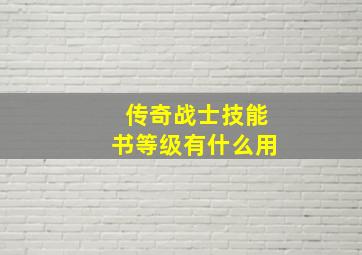 传奇战士技能书等级有什么用